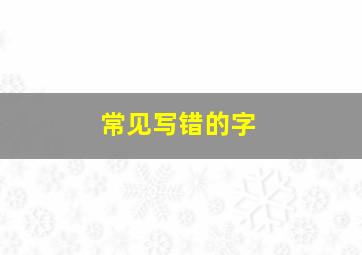 常见写错的字